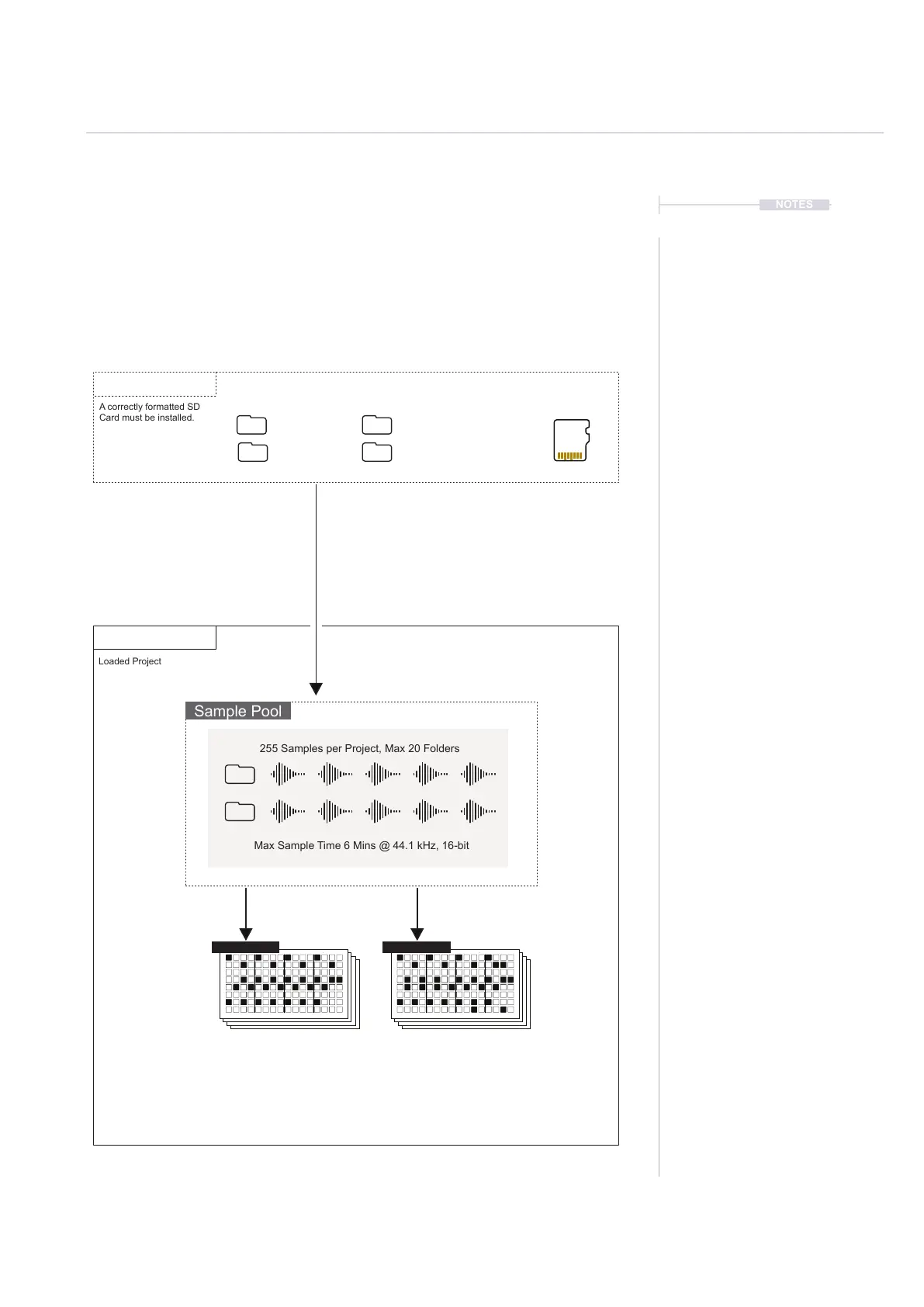 NOTES

A correctly formatted SD Card must be installed.

Loaded Project

Sample Pool

255 Samples per Project, Max 20 Folders

Max Sample Time 6 Mins @ 44.1 kHz, 16-bit